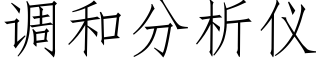 调和分析仪